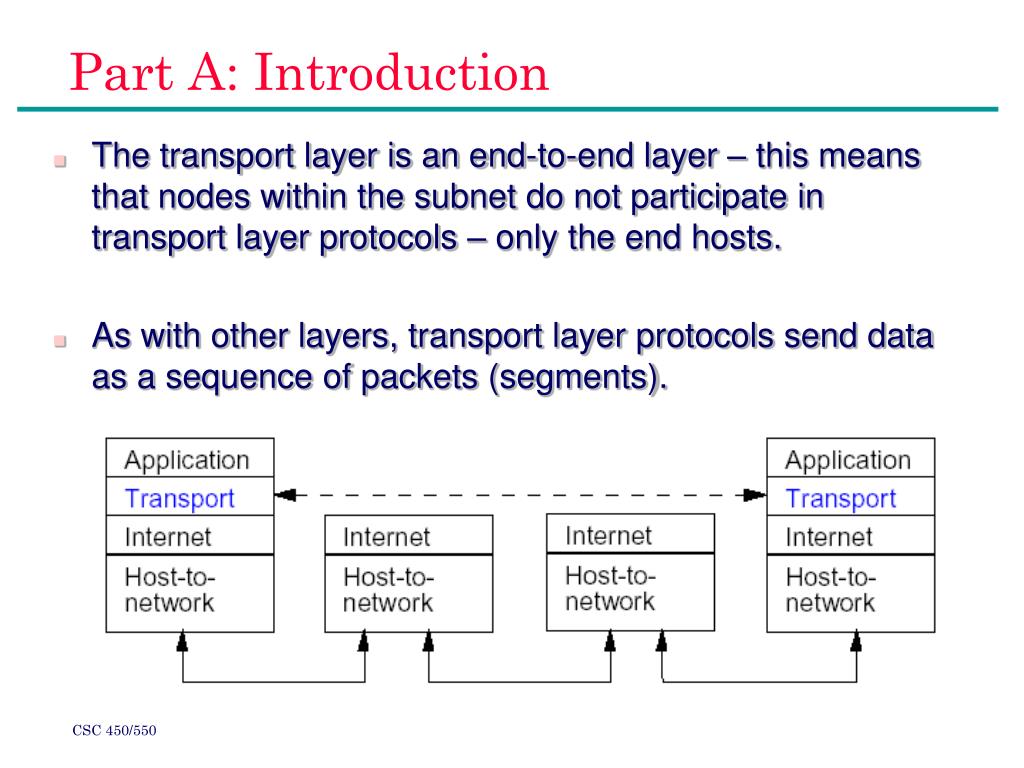 Part A: Introduction

The transport layer is an end-to-end layer – this means that nodes within the subnet do not participate in transport layer protocols – only the end hosts.

As with other layers, transport layer protocols send data as a sequence of packets (segments).

Application
Transport
Internet
Host-to-network

Internet
Host-to-network

Internet
Host-to-network

Application
Transport
Internet
Host-to-network

CSC 450/550